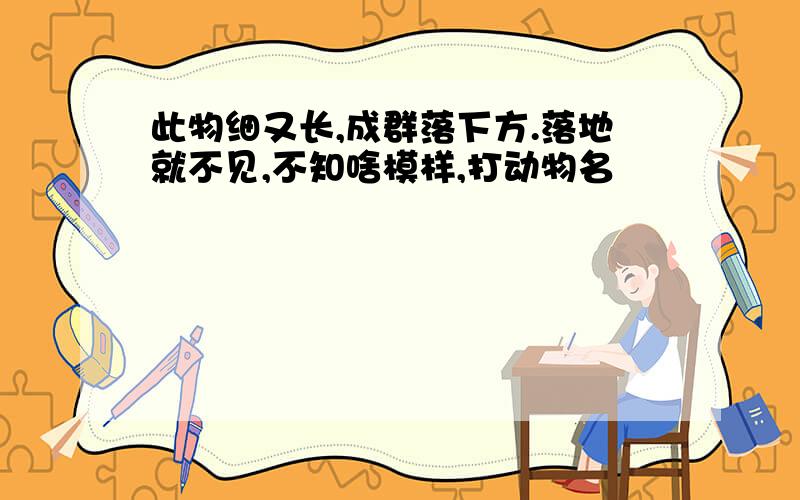 此物细又长,成群落下方.落地就不见,不知啥模样,打动物名